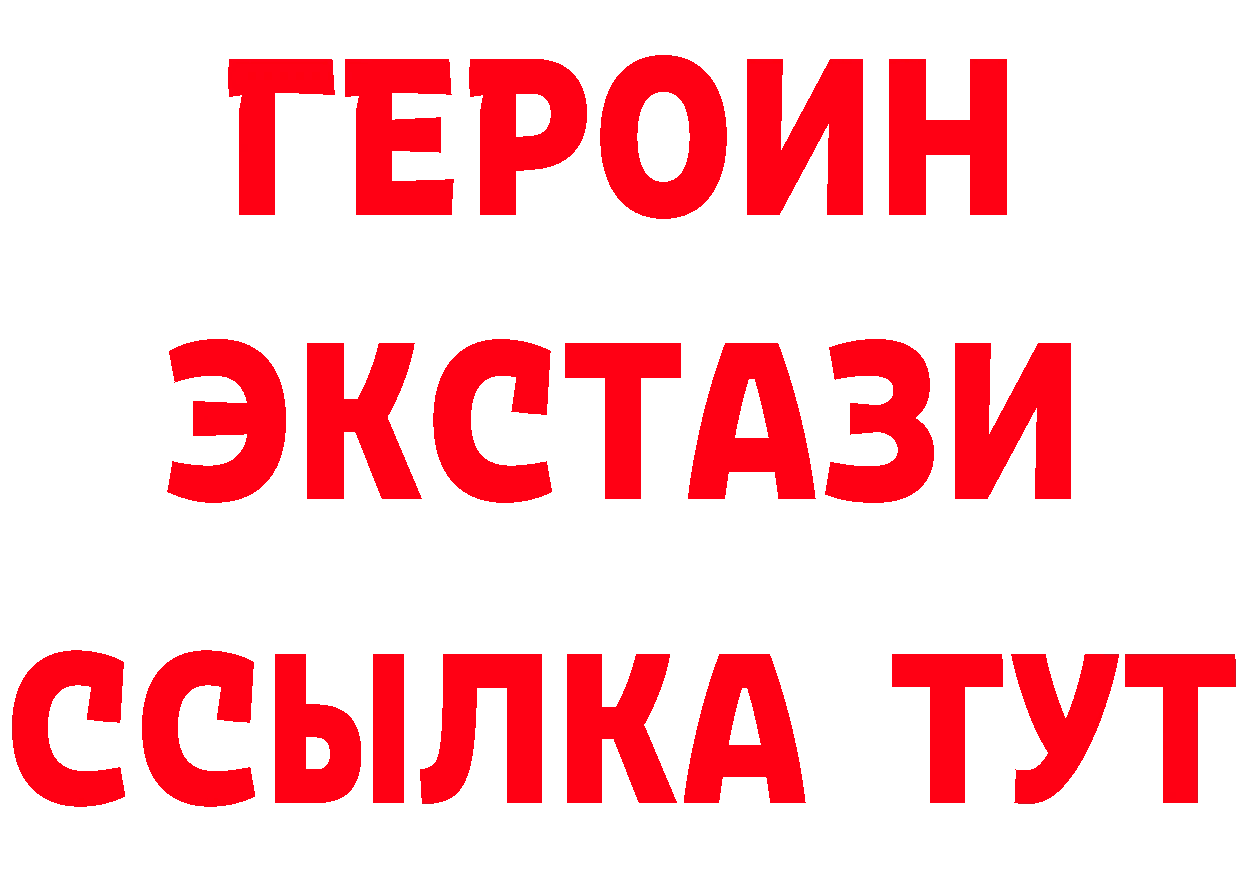 ГЕРОИН
ЭКСТАЗИ
ССЫЛКА ТУТ